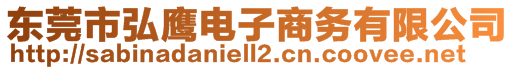 东莞市弘鹰电子商务有限公司
http://sabinadaniell2.cn.coovee.net